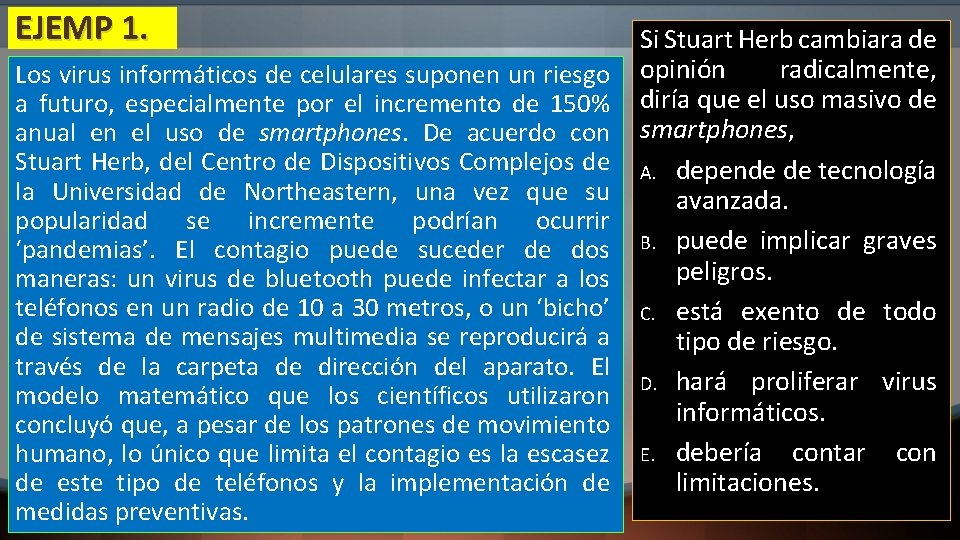 EJEMP 1.

Los virus informáticos de celulares suponen un riesgo a futuro, especialmente por el incremento de 150% anual en el uso de smartphones. De acuerdo con Stuart Herb, del Centro de Dispositivos Complejos de la Universidad de Northeastern, una vez que su popularidad se incremente podrían ocurrir 'pandemias'. El contagio puede suceder de dos maneras: un virus de bluetooth puede infectar a los teléfonos en un radio de 10 a 30 metros, o un 'bicho' de sistema de mensajes multimedia se reproducirá a través de la carpeta de dirección del aparato. El modelo matemático que los científicos utilizaron concluyó que, a pesar de los patrones de movimiento humano, lo único que limita el contagio es la escasez de este tipo de teléfonos y la implementación de medidas preventivas.

Si Stuart Herb cambiara de opinión radicalmente, diría que el uso masivo de smartphones,

A. depende de tecnología avanzada.

B. puede implicar graves peligros.

C. está exento de todo tipo de riesgo.

D. hará proliferar virus informáticos.

E. debería contar con limitaciones.